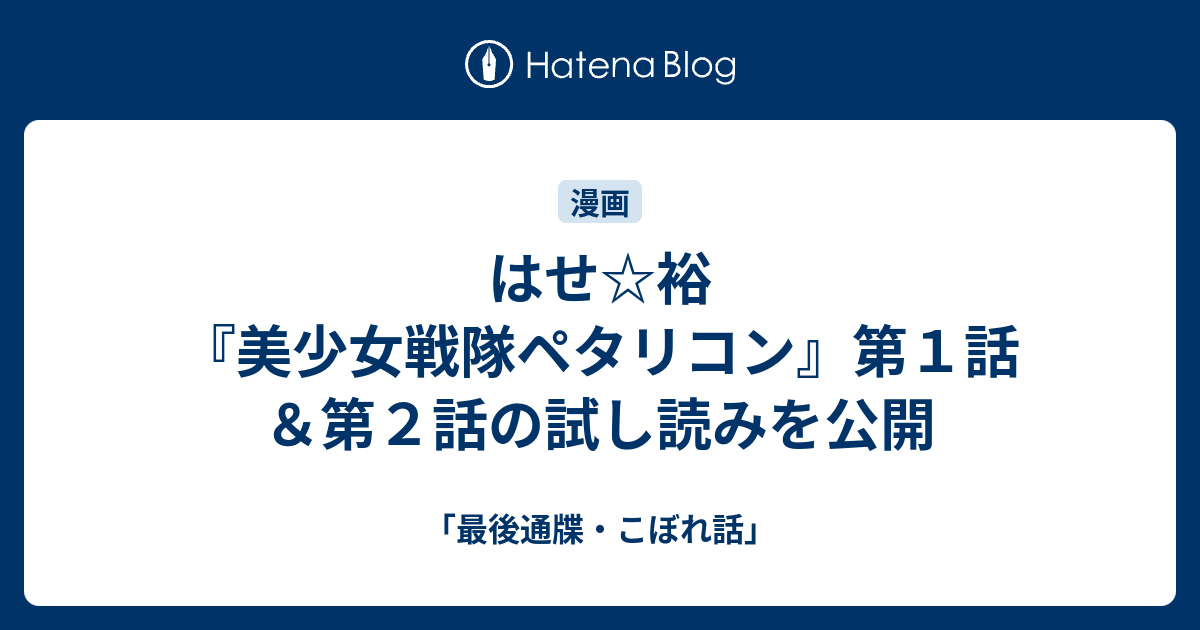 Hatena Blog

漫画

はせ☆裕『美少女戦隊ペタリコン』第１話＆第２話の試し読みを公開

「最後通牒・こぼれ話」